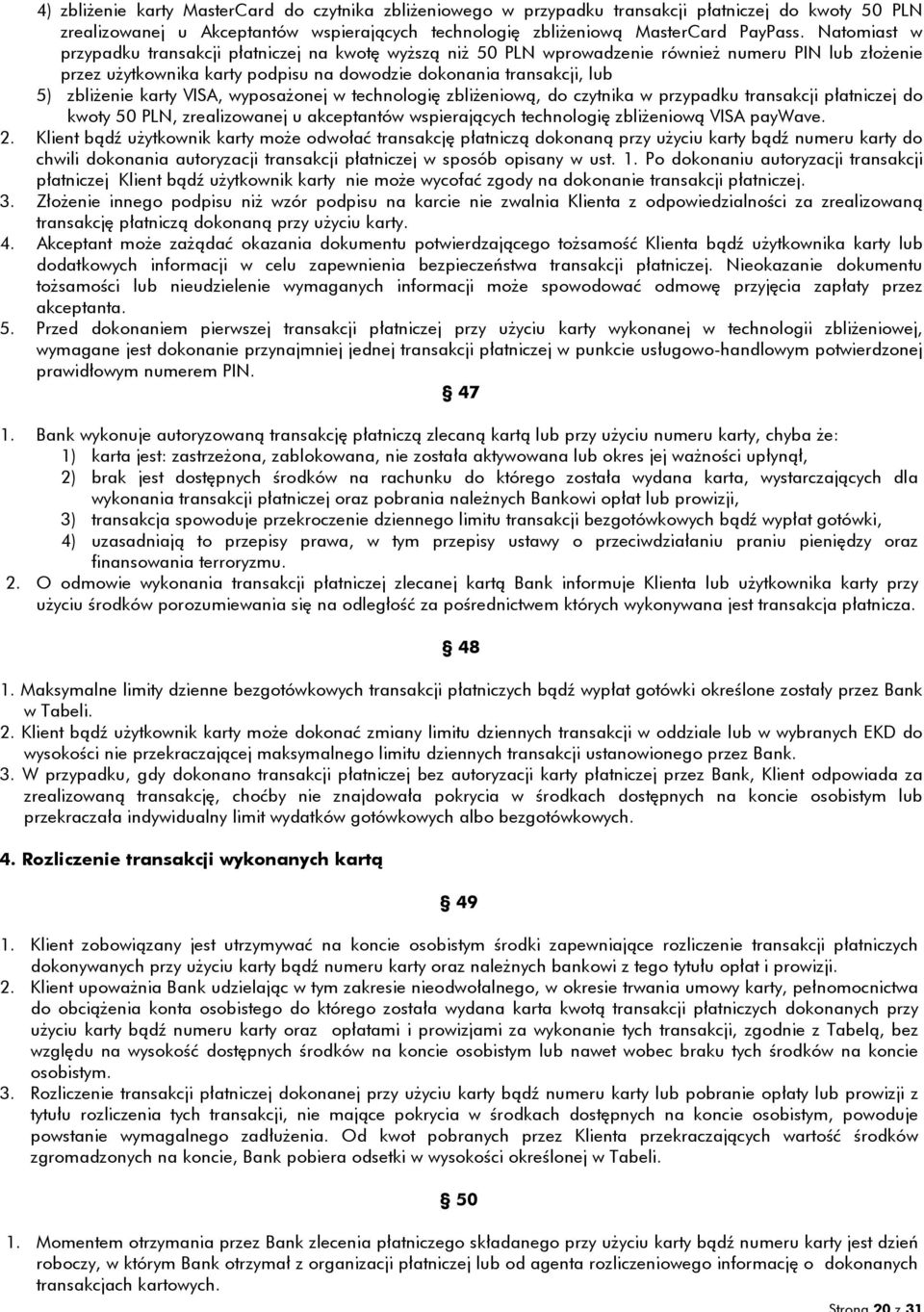 4) zbliżenie karty MasterCard do czytnika zbliżeniowego w przypadku transakcji płatniczej do kwoty 50 PLN zrealizowanej u Akceptantów wspierających technologię zbliżeniową MasterCard PayPass. Natomiast w przypadku transakcji płatniczej na kwotę wyższą niż 50 PLN wprowadzenie również numeru PIN lub złożenie przez użytkownika karty podpisu na dowodzie dokonania transakcji, lub
5) zbliżenie karty VISA, wyposażonej w technologię zbliżeniową, do czytnika w przypadku transakcji płatniczej do kwoty 50 PLN, zrealizowanej u akceptantów wspierających technologię zbliżeniową VISA payWave.
2. Klient bądź użytkownik karty może odwołać transakcję płatniczą dokonaną przy użyciu karty bądź numeru karty do chwili dokonania autoryzacji transakcji płatniczej w sposób opisany w ust. 1. Po dokonaniu autoryzacji transakcji płatniczej Klient bądź użytkownik karty nie może wycofać zgody na dokonanie transakcji płatniczej.
3. Złożenie innego podpisu niż wzór podpisu na karcie nie zwalnia Klienta z odpowiedzialności za zrealizowaną transakcję płatniczą dokonaną przy użyciu karty.
4. Akceptant może zażądać okazania dokumentu potwierdzającego tożsamość Klienta bądź użytkownika karty lub dodatkowych informacji w celu zapewnienia bezpieczeństwa transakcji płatniczej. Nieokazanie dokumentu tożsamości lub nieudzielenie wymaganych informacji może spowodować odmowę przyjęcia zapłaty przez akceptanta.
5. Przed dokonaniem pierwszej transakcji płatniczej przy użyciu karty wykonanej w technologii zbliżeniowej, wymagane jest dokonanie przynajmniej jednej transakcji płatniczej w punkcie usługowo-handlowym potwierdzonej prawidłowym numerem PIN.

§ 47

1. Bank wykonuje autoryzowaną transakcję płatniczą zlecaną kartą lub przy użyciu numeru karty, chyba że:
1) karta jest: zastrzeżona, zablokowana, nie została aktywowana lub okres jej ważności upłynął,
2) brak jest dostępnych środków na rachunku do którego została wydana karta, wystarczających dla wykonania transakcji płatniczej oraz pobrania należnych Bankowi opłat lub prowizji,
3) transakcja spowoduje przekroczenie dziennego limitu transakcji bezgotówkowych bądź wypłat gotówki,
4) uzasadniają to przepisy prawa, w tym przepisy ustawy o przeciwdziałaniu praniu pieniędzy oraz finansowania terroryzmu.
2. O odmowie wykonania transakcji płatniczej zlecanej kartą Bank informuje Klienta lub użytkownika karty przy użyciu środków porozumiewania się na odległość za pośrednictwem których wykonywana jest transakcja płatnicza.

§ 48

1. Maksymalne limity dzienne bezgotówkowych transakcji płatniczych bądź wypłat gotówki określone zostały przez Bank w Tabeli.
2. Klient bądź użytkownik karty może dokonać zmiany limitu dziennych transakcji w oddziale lub w wybranych EKD do wysokości nie przekraczającej maksymalnego limitu dziennych transakcji ustanowionego przez Bank.
3. W przypadku, gdy dokonano transakcji płatniczej bez autoryzacji karty płatniczej przez Bank, Klient odpowiada za zrealizowaną transakcję, choćby nie znajdowała pokrycia w środkach dostępnych na koncie osobistym lub przekraczała indywidualny limit wydatków gotówkowych albo bezgotówkowych.

4. Rozliczenie transakcji wykonanych kartą

§ 49

1. Klient zobowiązany jest utrzymywać na koncie osobistym środki zapewniające rozliczenie transakcji płatniczych dokonywanych przy użyciu karty bądź numeru karty oraz należnych bankowi z tego tytułu opłat i prowizji.
2. Klient upoważnia Bank udzielając w tym zakresie nieodwołalnego, w okresie trwania umowy karty, pełnomocnictwa do obciążenia konta osobistego do którego została wydana karta kwotą transakcji płatniczych dokonanych przy użyciu karty bądź numeru karty oraz opłatami i prowizjami za wykonanie tych transakcji, zgodnie z Tabelą, bez względu na wysokość dostępnych środków na koncie osobistym lub nawet wobec braku tych środków na koncie osobistym.
3. Rozliczenie transakcji płatniczej dokonanej przy użyciu karty bądź numeru karty lub pobranie opłaty lub prowizji z tytułu rozliczenia tych transakcji, nie mające pokrycia w środkach dostępnych na koncie osobistym, powoduje powstanie wymagalnego zadłużenia. Od kwot pobranych przez Klienta przekraczających wartość środków zgromadzonych na koncie, Bank pobiera odsetki w wysokości określonej w Tabeli.

§ 50

1. Momentem otrzymania przez Bank zlecenia płatniczego składanego przy użyciu karty bądź numeru karty jest dzień roboczy, w którym Bank otrzymał z organizacji płatniczej lub od agenta rozliczeniowego informację o dokonanych transakcjach kartowych.

Strona 20 z 31